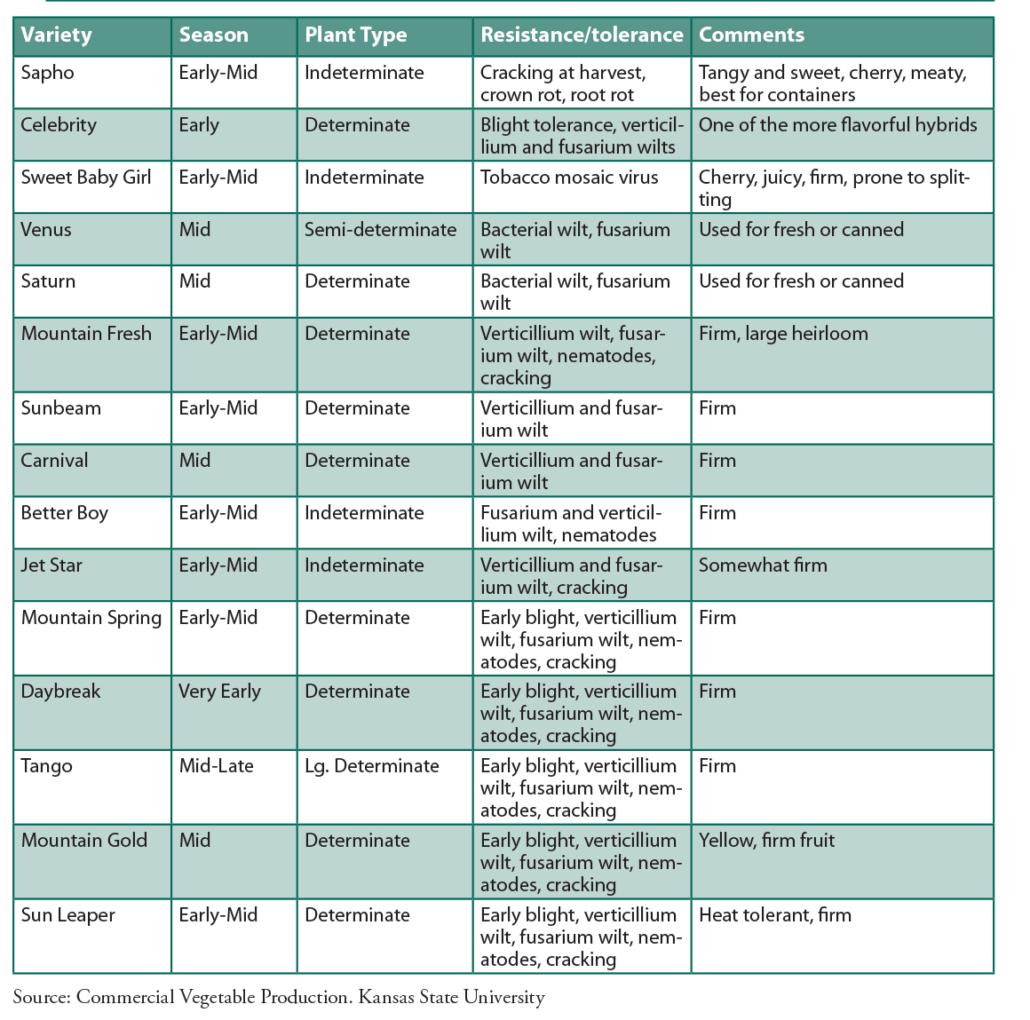 | Variety | Season | Plant Type | Resistance/tolerance | Comments |
|---|---|---|---|---|
| Sapho | Early-Mid | Indeterminate | Cracking at harvest, crown rot, root rot | Tangy and sweet, cherry, meaty, best for containers |
| Celebrity | Early | Determinate | Blight tolerance, verticillium and fusarium wilts | One of the more flavorful hybrids |
| Sweet Baby Girl | Early-Mid | Indeterminate | Tobacco mosaic virus | Cherry, juicy, firm, prone to splitting |
| Venus | Mid | Semi-determinate | Bacterial wilt, fusarium wilt | Used for fresh or canned |
| Saturn | Mid | Determinate | Bacterial wilt, fusarium wilt | Used for fresh or canned |
| Mountain Fresh | Early-Mid | Determinate | Verticillium wilt, fusarium wilt, nematodes, cracking | Firm, large heirloom |
| Sunbeam | Early-Mid | Determinate | Verticillium and fusarium wilt | Firm |
| Carnival | Mid | Determinate | Verticillium and fusarium wilt | Firm |
| Better Boy | Early-Mid | Indeterminate | Fusarium and verticillium wilt, nematodes | Firm |
| Jet Star | Early-Mid | Indeterminate | Verticillium and fusarium wilt, cracking | Somewhat firm |
| Mountain Spring | Early-Mid | Determinate | Early blight, verticillium wilt, fusarium wilt, nematodes, cracking | Firm |
| Daybreak | Very Early | Determinate | Early blight, verticillium wilt, fusarium wilt, nematodes, cracking | Firm |
| Tango | Mid-Late | Lg. Determinate | Early blight, verticillium wilt, fusarium wilt, nematodes, cracking | Firm |
| Mountain Gold | Mid | Determinate | Early blight, verticillium wilt, fusarium wilt, nematodes, cracking | Yellow, firm fruit |
| Sun Leaper | Early-Mid | Determinate | Early blight, verticillium wilt, fusarium wilt, nematodes, cracking | Heat tolerant, firm |

Source: Commercial Vegetable Production. Kansas State University